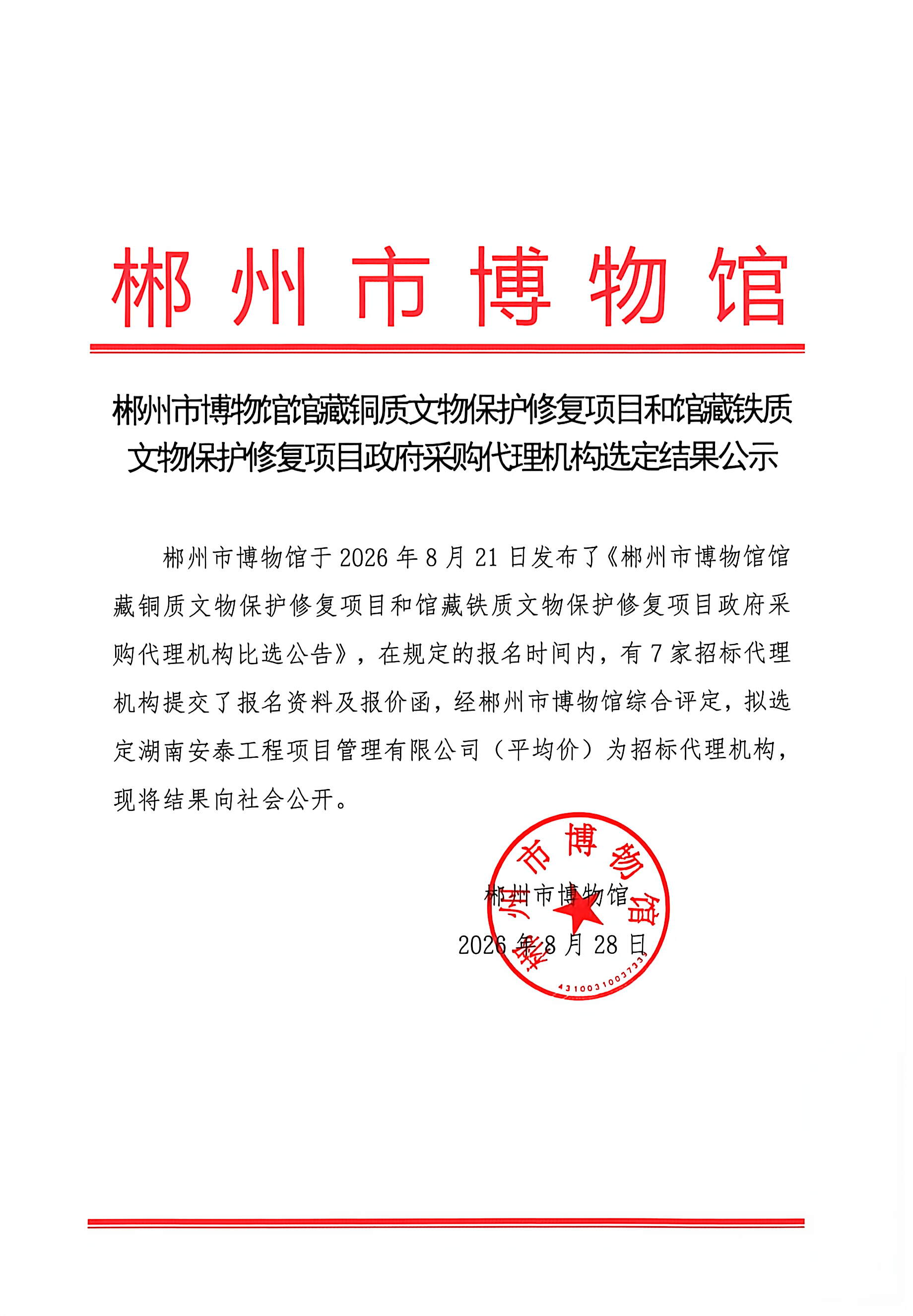 郴州市博物馆

郴州市博物馆馆藏铜质文物保护修复项目和馆藏铁质文物保护修复项目政府采购代理机构选定结果公示

郴州市博物馆于 2026 年 8 月 21 日发布了《郴州市博物馆馆藏铜质文物保护修复项目和馆藏铁质文物保护修复项目政府采购代理机构比选公告》，在规定的报名时间内，有 7 家招标代理机构提交了报名资料及报价函，经郴州市博物馆综合评定，拟选定湖南安泰工程项目管理有限公司（平均价）为招标代理机构，现将结果向社会公开。

郴州市博物馆
2026 年 8 月 28 日

郴州市博物馆
4310031003733